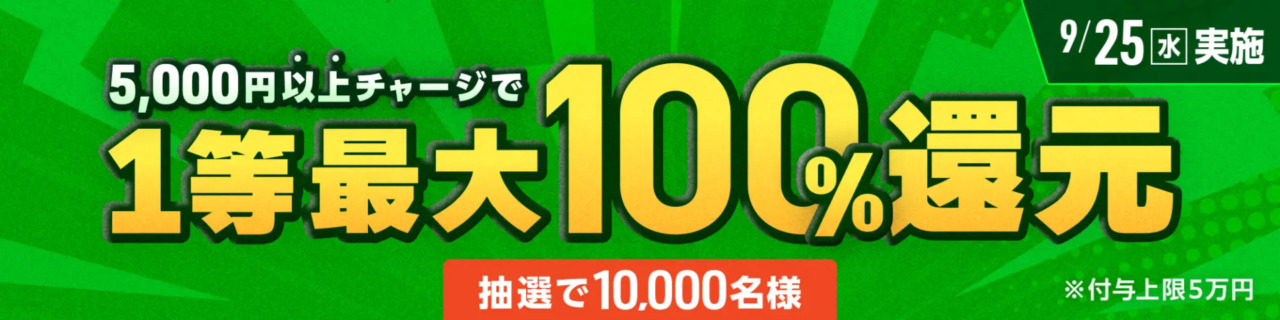 9/25 水 実施

5,000円以上チャージで

1等最大100%還元

抽選で10,000名様

※付与上限5万円